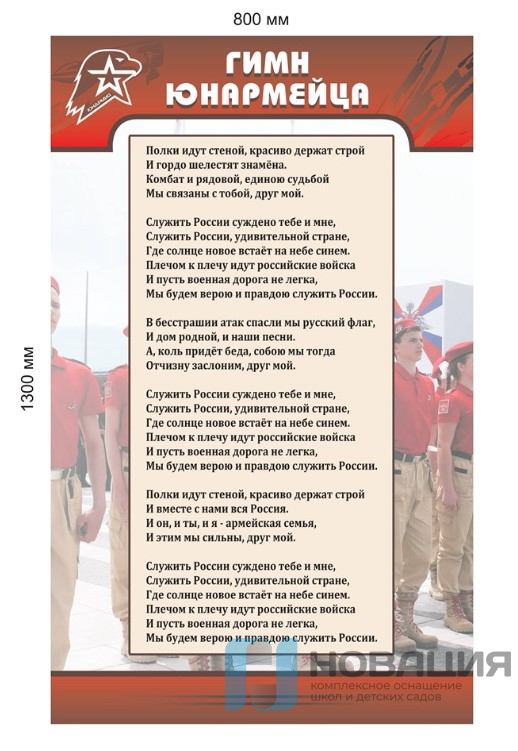 800 мм

1300 мм

ЮНАРМИЯ

ГИМН ЮНАРМЕЙЦА

Полки идут стеной, красиво держат строй
И гордо шелестят знамёна.
Комбат и рядовой, единою судьбой
Мы связаны с тобой, друг мой.

Служить России суждено тебе и мне,
Служить России, удивительной стране,
Где солнце новое встаёт на небе синем.
Плечом к плечу идут российские войска
И пусть военная дорога не легка,
Мы будем верою и правдою служить России.

В бесстрашии атак спасли мы русский флаг,
И дом родной, и наши песни.
А, коль придёт беда, собою мы тогда
Отчизну заслоним, друг мой.

Служить России суждено тебе и мне,
Служить России, удивительной стране,
Где солнце новое встаёт на небе синем.
Плечом к плечу идут российские войска
И пусть военная дорога не легка,
Мы будем верою и правдою служить России.

Полки идут стеной, красиво держат строй
И вместе с нами вся Россия.
И он, и ты, и я - армейская семья,
И этим мы сильны, друг мой.

Служить России суждено тебе и мне,
Служить России, удивительной стране,
Где солнце новое встаёт на небе синем.
Плечом к плечу идут российские войска
И пусть военная дорога не легка,
Мы будем верою и правдою служить России.

НОВАЦИЯ
комплексное оснащение
школ и детских садов